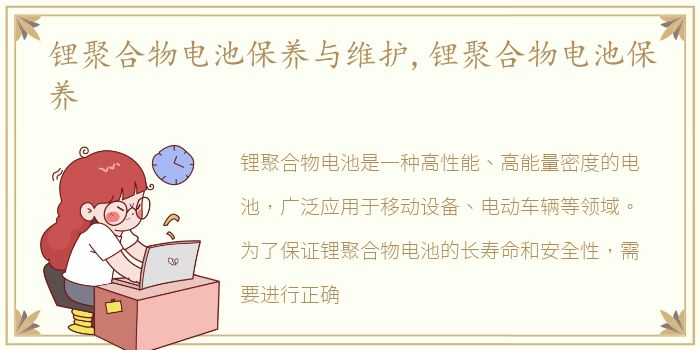 锂聚合物电池保养与维护，锂聚合物电池保养

锂聚合物电池是一种高性能、高能量密度的电池，广泛应用于移动设备、电动车辆等领域。为了保证锂聚合物电池的长寿命和安全性，需要进行正确